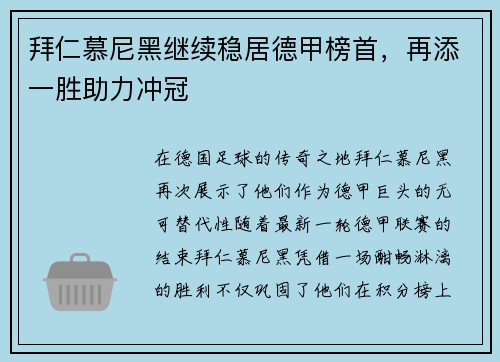 拜仁慕尼黑继续稳居德甲榜首，再添一胜助力冲冠

在德国足球的传奇之地拜仁慕尼黑再次展示了他们作为德甲巨头的无可替代性随着最新一轮德甲联赛的结束拜仁慕尼黑凭借一场酣畅淋漓的胜利不仅巩固了他们在积分榜上